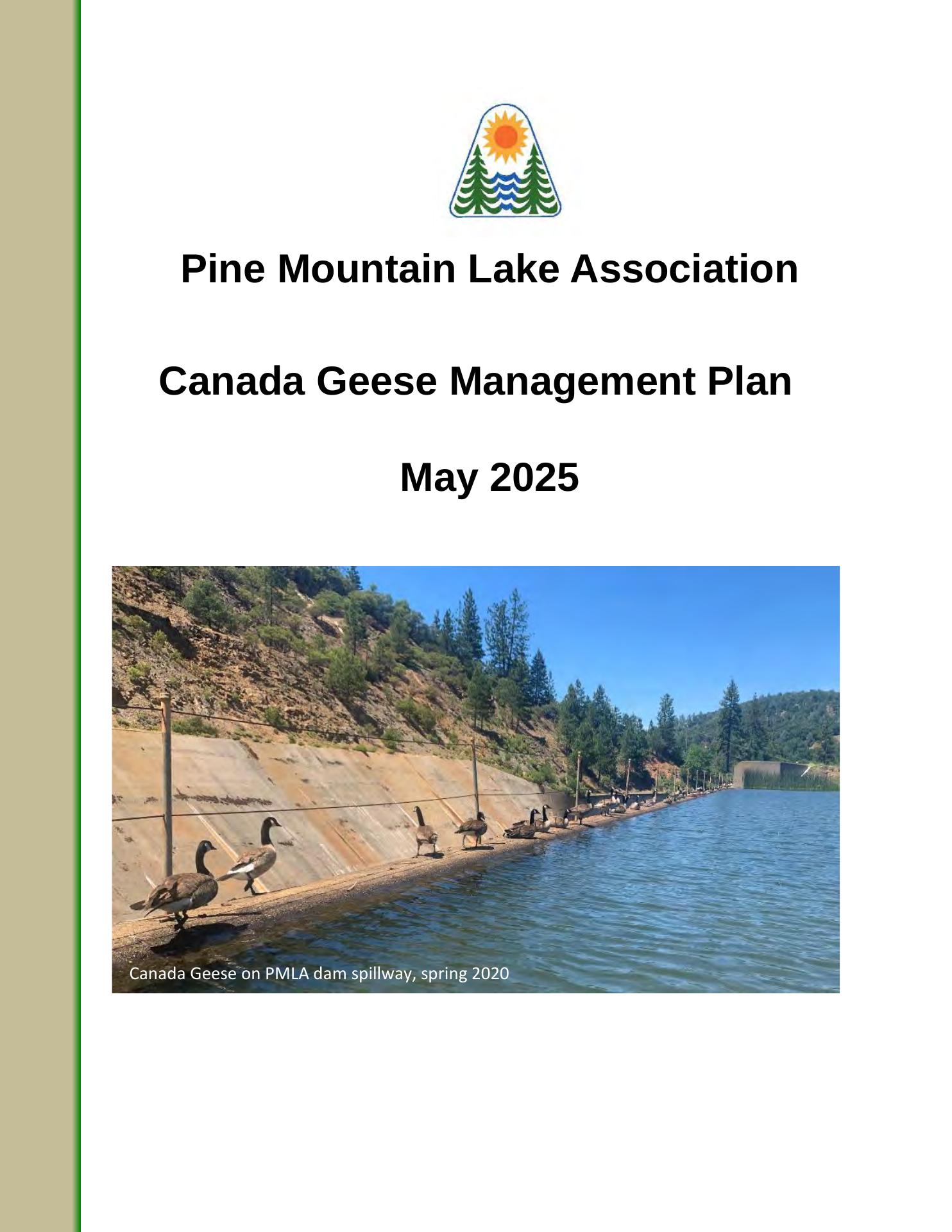 Pine Mountain Lake Association

Canada Geese Management Plan

May 2025

Canada Geese on PMLA dam spillway, spring 2020